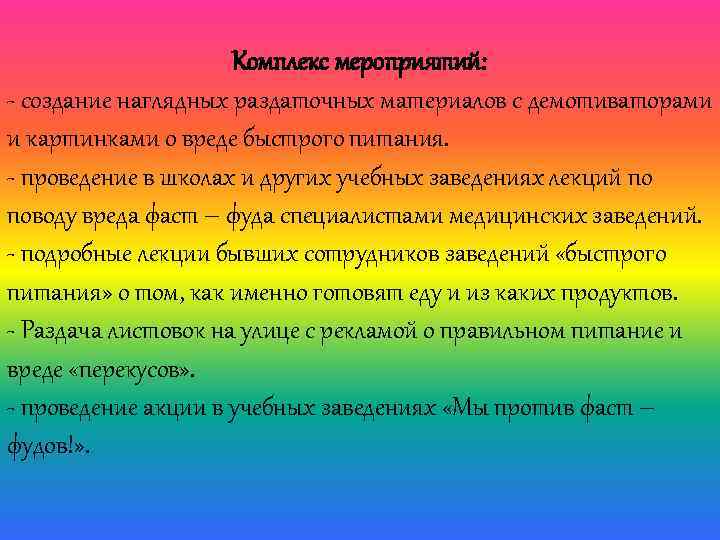 Комплекс мероприятий:
- создание наглядных раздаточных материалов с демотиваторами и картинками о вреде быстрого питания.
- проведение в школах и других учебных заведениях лекций по поводу вреда фаст – фуда специалистами медицинских заведений.
- подробные лекции бывших сотрудников заведений «быстрого питания» о том, как именно готовят еду и из каких продуктов.
- Раздача листовок на улице с рекламой о правильном питание и вреде «перекусов».
- проведение акции в учебных заведениях «Мы против фаст – фудов!».